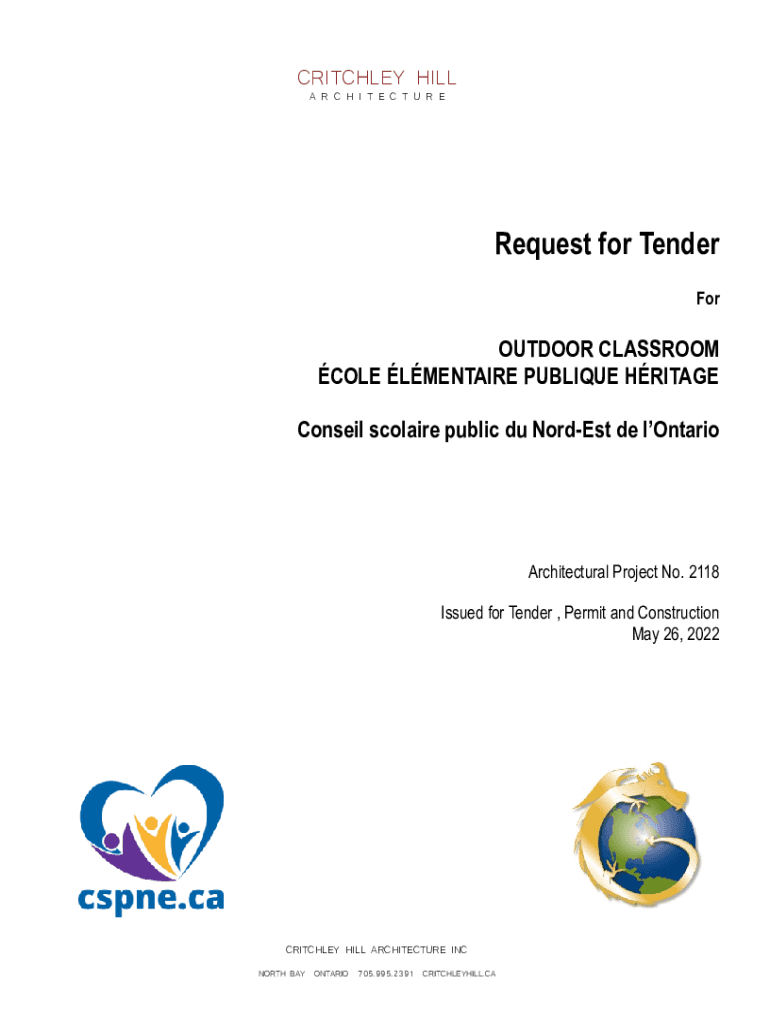 CRITCHLEY HILL
ARCHITECTURE

Request for Tender

For

OUTDOOR CLASSROOM
ÉCOLE ÉLÉMENTAIRE PUBLIQUE HÉRITAGE

Conseil scolaire public du Nord-Est de l'Ontario

Architectural Project No. 2118

Issued for Tender , Permit and Construction
May 26, 2022

cspne.ca

CRITCHLEY HILL ARCHITECTURE INC

NORTH BAY ONTARIO 705.995.2391 CRITCHLEYHILL.CA